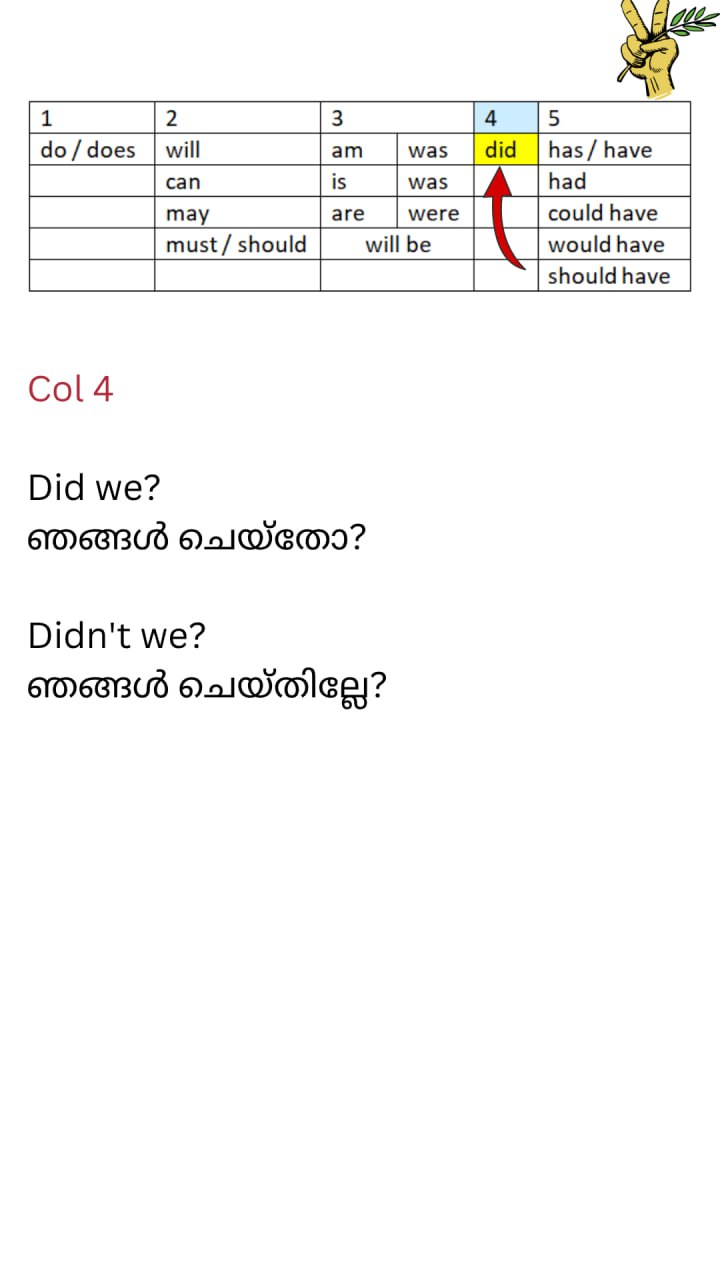 | 1 | 2 | 3 |  | 4 | 5 |
|---|---|---|---|---|---|
| do / does | will | am | was | did | has / have |
|  | can | is | was |  | had |
|  | may | are | were |  | could have |
|  | must / should | will be |  |  | would have |
|  |  |  |  |  | should have |

Col 4

Did we?
ഞങ്ങൾ ചെയ്തോ?

Didn't we?
ഞങ്ങൾ ചെയ്തില്ലേ?